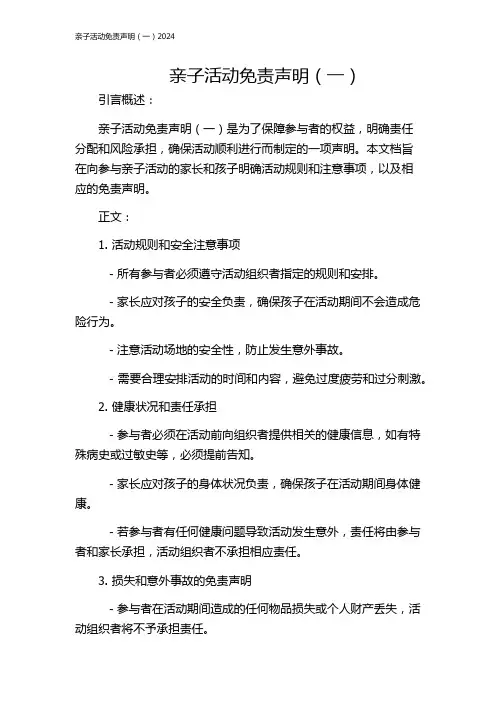 亲子活动免责声明（一）2024

亲子活动免责声明（一）

引言概述：

亲子活动免责声明（一）是为了保障参与者的权益，明确责任分配和风险承担，确保活动顺利进行而制定的一项声明。本文档旨在向参与亲子活动的家长和孩子明确活动规则和注意事项，以及相应的免责声明。

正文：

1. 活动规则和安全注意事项

- 所有参与者必须遵守活动组织者指定的规则和安排。

- 家长应对孩子的安全负责，确保孩子在活动期间不会造成危险行为。

- 注意活动场地的安全性，防止发生意外事故。

- 需要合理安排活动的时间和内容，避免过度疲劳和过分刺激。

2. 健康状况和责任承担

- 参与者必须在活动前向组织者提供相关的健康信息，如有特殊病史或过敏史等，必须提前告知。

- 家长应对孩子的身体状况负责，确保孩子在活动期间身体健康。

- 若参与者有任何健康问题导致活动发生意外，责任将由参与者和家长承担，活动组织者不承担相应责任。

3. 损失和意外事故的免责声明

- 参与者在活动期间造成的任何物品损失或个人财产丢失，活动组织者将不予承担责任。